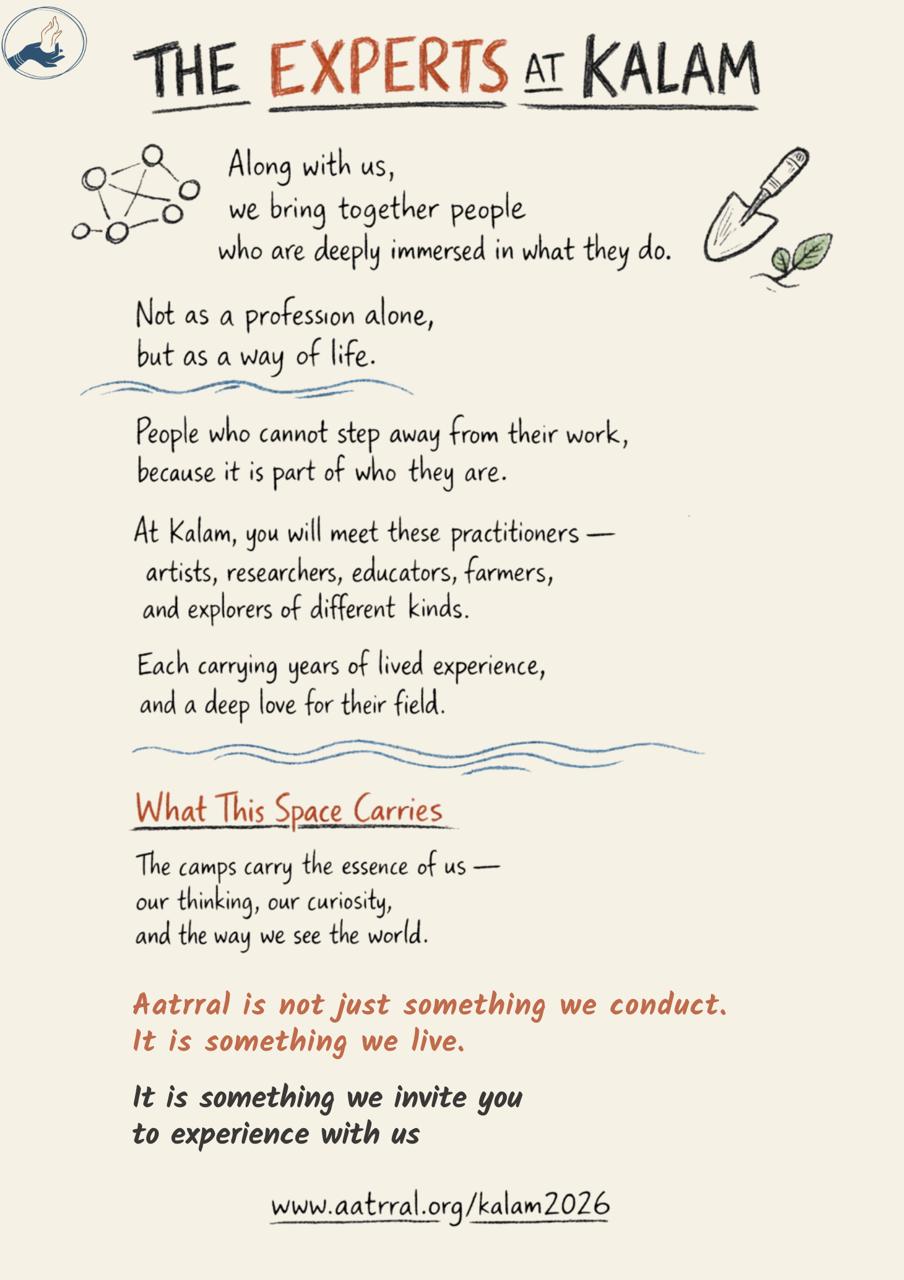 THE EXPERTS AT KALAM

Along with us,
we bring together people
who are deeply immersed in what they do.

Not as a profession alone,
but as a way of life.

People who cannot step away from their work,
because it is part of who they are.

At Kalam, you will meet these practitioners —
artists, researchers, educators, farmers,
and explorers of different kinds.

Each carrying years of lived experience,
and a deep love for their field.

What This Space Carries

The camps carry the essence of us —
our thinking, our curiosity,
and the way we see the world.

Aatrral is not just something we conduct.
It is something we live.

It is something we invite you
to experience with us

www.aatrral.org/kalam2026